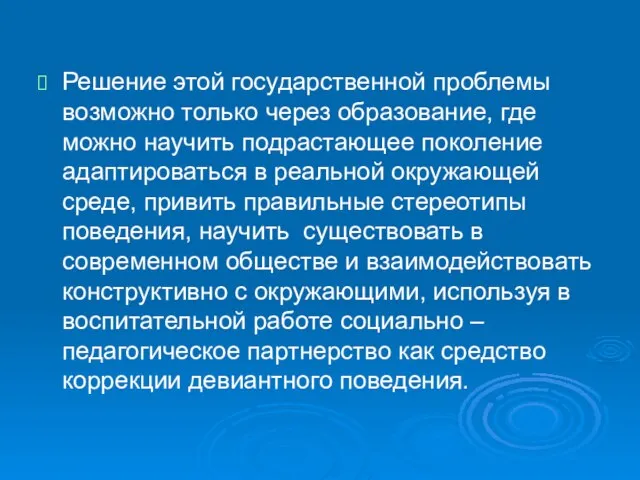 Решение этой государственной проблемы возможно только через образование, где можно научить подрастающее поколение адаптироваться в реальной окружающей среде, привить правильные стереотипы поведения, научить  существовать в современном обществе и взаимодействовать конструктивно с окружающими, используя в воспитательной работе социально – педагогическое партнерство как средство коррекции девиантного поведения.